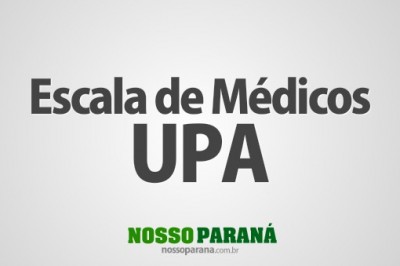 Escala de Médicos
UPA

NOSSO PARANÁ
nossoparana.com.br